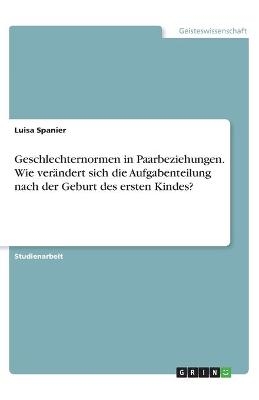 Geisteswissenschaft

Luisa Spanier

Geschlechternormen in Paarbeziehungen. Wie verändert sich die Aufgabenteilung nach der Geburt des ersten Kindes?

Studienarbeit

GRIN